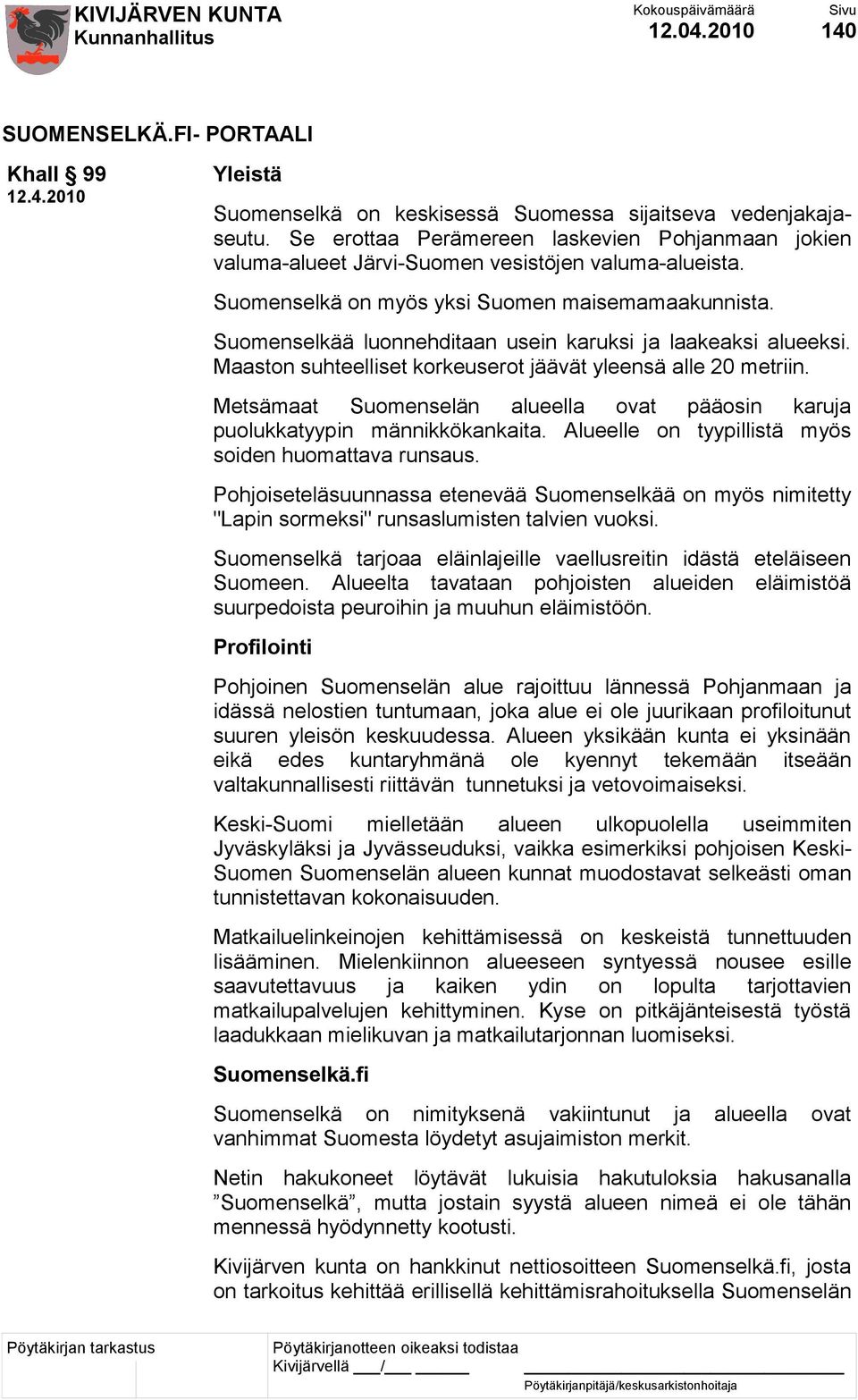 KIVIJÄRVEN KUNTA
Kunnanhallitus

Kokouspäivämäärä
12.04.2010

Sivu
140

SUOMENSELKÄ.FI- PORTAALI

Khall § 99
12.4.2010

Yleistä

Suomenselkä on keskisessä Suomessa sijaitseva vedenjakajaseutu. Se erottaa Perämereen laskevien Pohjanmaan jokien valuma-alueet Järvi-Suomen vesistöjen valuma-alueista.

Suomenselkä on myös yksi Suomen maisemamaakunnista.

Suomenselkää luonnehditaan usein karuksi ja laakeaksi alueeksi. Maaston suhteelliset korkeuserot jäävät yleensä alle 20 metriin.

Metsämaat Suomenselän alueella ovat pääosin karuja puolukkatyypin männikkökankaita. Alueelle on tyypillistä myös soiden huomattava runsaus.

Pohjoiseteläsuunnassa etenevää Suomenselkää on myös nimitetty "Lapin sormeksi" runsaslumisten talvien vuoksi.

Suomenselkä tarjoaa eläinlajeille vaellusreitin idästä eteläiseen Suomeen. Alueelta tavataan pohjoisten alueiden eläimistöä suurpedoista peuroihin ja muuhun eläimistöön.

Profilointi

Pohjoinen Suomenselän alue rajoittuu lännessä Pohjanmaan ja idässä nelostien tuntumaan, joka alue ei ole juurikaan profiloitunut suuren yleisön keskuudessa. Alueen yksikään kunta ei yksinään eikä edes kuntaryhmänä ole kyennyt tekemään itseään valtakunnallisesti riittävän tunnetuksi ja vetovoimaiseksi.

Keski-Suomi mielletään alueen ulkopuolella useimmiten Jyväskyläksi ja Jyvässeuduksi, vaikka esimerkiksi pohjoisen Keski-Suomen Suomenselän alueen kunnat muodostavat selkeästi oman tunnistettavan kokonaisuuden.

Matkailuelinkeinojen kehittämisessä on keskeistä tunnettuuden lisääminen. Mielenkiinnon alueeseen syntyessä nousee esille saavutettavuus ja kaiken ydin on lopulta tarjottavien matkailupalvelujen kehittyminen. Kyse on pitkäjänteisestä työstä laadukkaan mielikuvan ja matkailutarjonnan luomiseksi.

Suomenselkä.fi

Suomenselkä on nimityksenä vakiintunut ja alueella ovat vanhimmat Suomesta löydetyt asujaimiston merkit.

Netin hakukoneet löytävät lukuisia hakutuloksia hakusanalla ”Suomenselkä”, mutta jostain syystä alueen nimeä ei ole tähän mennessä hyödynnetty kootusti.

Kivijärven kunta on hankkinut nettiosoitteen Suomenselkä.fi, josta on tarkoitus kehittää erillisellä kehittämisrahoituksella Suomenselän

Pöytäkirjan tarkastus

Pöytäkirjanotteen oikeaksi todistaa
Kivijärvellä ___/___ ______

Pöytäkirjanpitäjä/keskusarkistonhoitaja